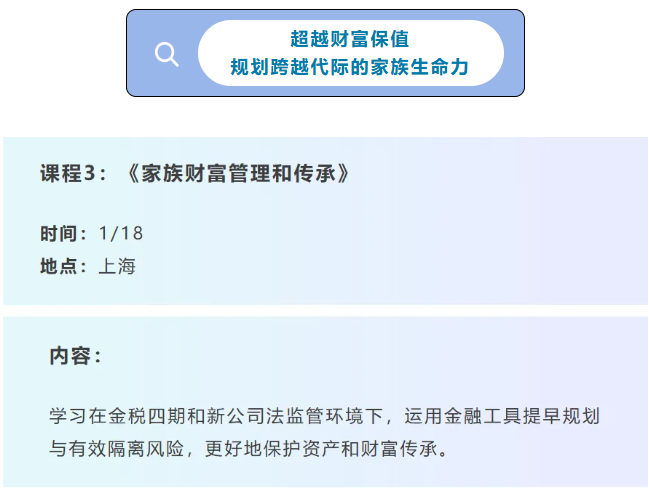 超越财富保值
规划跨越代际的家族生命力

课程3：《家族财富管理和传承》

时间：1/18
地点：上海

内容：

学习在金税四期和新公司法监管环境下，运用金融工具提早规划与有效隔离风险，更好地保护资产和财富传承。